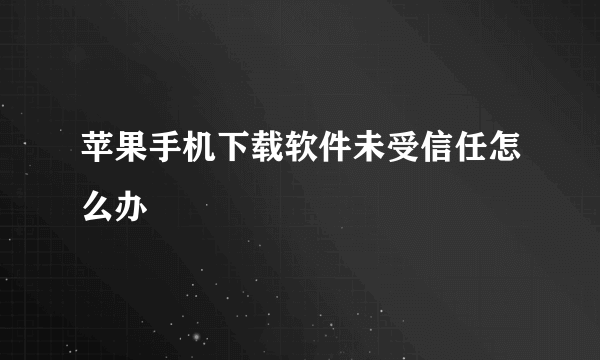 苹果手机下载软件未受信任怎么办